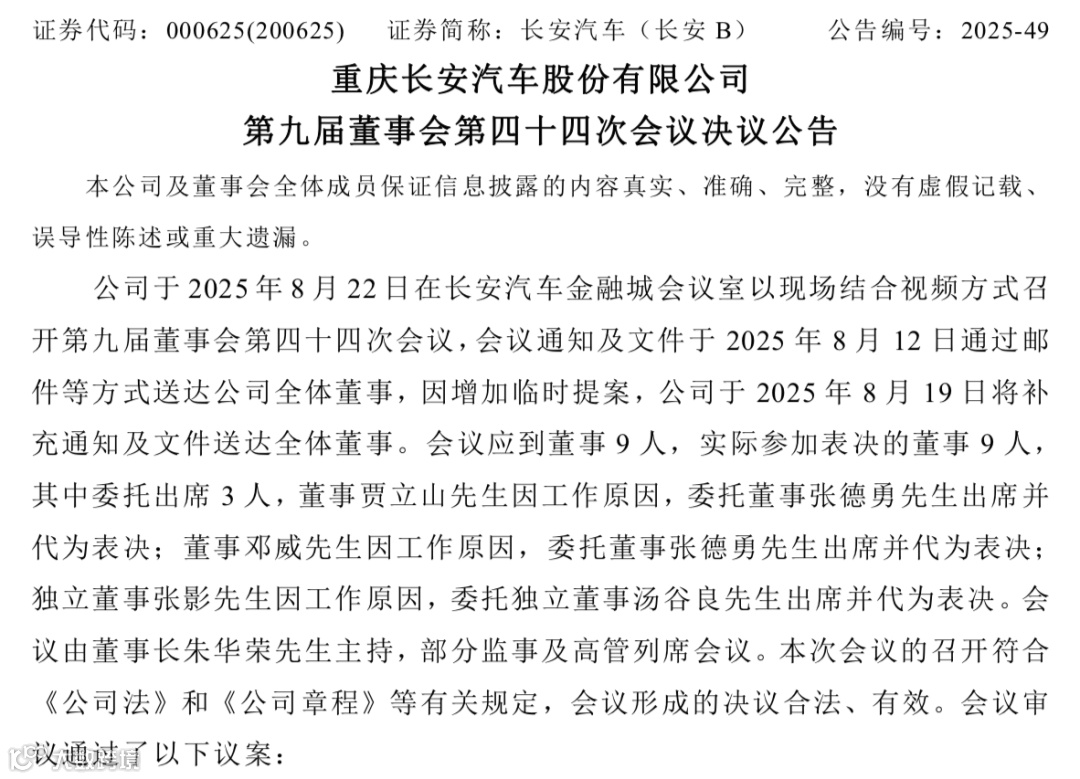 证券代码：000625(200625)  证券简称：长安汽车（长安B）  公告编号：2025-49

重庆长安汽车股份有限公司

第九届董事会第四十四次会议决议公告

本公司及董事会全体成员保证信息披露的内容真实、准确、完整，没有虚假记载、误导性陈述或重大遗漏。

公司于2025年8月22日在长安汽车金融城会议室以现场结合视频方式召开第九届董事会第四十四次会议，会议通知及文件于2025年8月12日通过邮件等方式送达公司全体董事，因增加临时提案，公司于2025年8月19日将补充通知及文件送达全体董事。会议应到董事9人，实际参加表决的董事9人，其中委托出席3人，董事贾立山先生因工作原因，委托董事张德勇先生出席并代为表决；董事邓威先生因工作原因，委托董事张德勇先生出席并代为表决；独立董事张影先生因工作原因，委托独立董事汤谷良先生出席并代为表决。会议由董事长朱华荣先生主持，部分监事及高管列席会议。本次会议的召开符合《公司法》和《公司章程》等有关规定，会议形成的决议合法、有效。会议审议通过了以下议案：